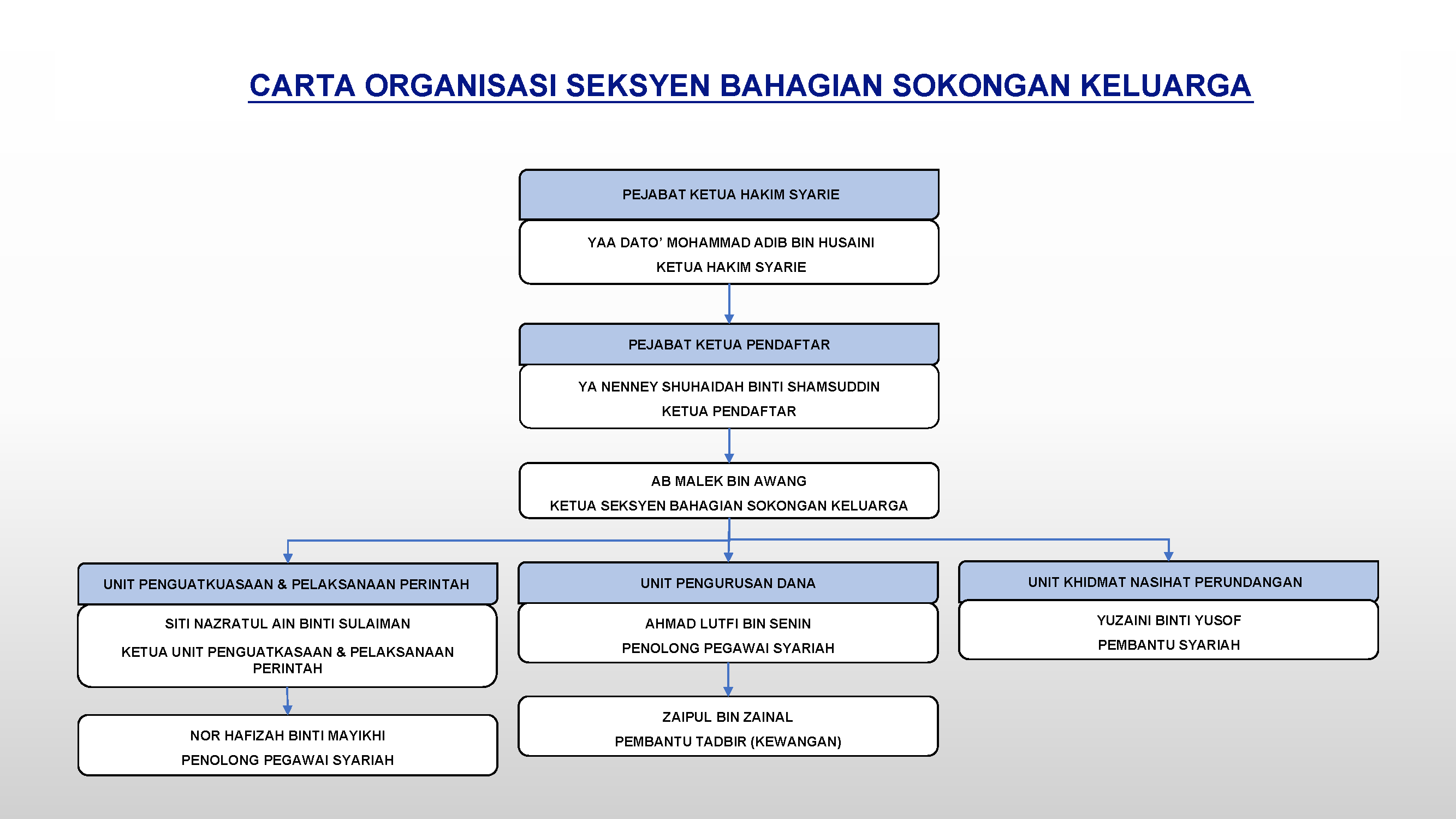 CARTA ORGANISASI SEKSYEN BAHAGIAN SOKONGAN KELUARGA

PEJABAT KETUA HAKIM SYARIE

YAA DATO' MOHAMMAD ADIB BIN HUSAINI

KETUA HAKIM SYARIE

PEJABAT KETUA PENDAFTAR

YA NENNEY SHUHAIDAH BINTI SHAMSUDDIN

KETUA PENDAFTAR

AB MALEK BIN AWANG

KETUA SEKSYEN BAHAGIAN SOKONGAN KELUARGA

UNIT PENGUATKUASAAN & PELAKSANAAN PERINTAH

SITI NAZRATUL AIN BINTI SULAIMAN

KETUA UNIT PENGUATKASAAN & PELAKSANAAN PERINTAH

NOR HAFIZAH BINTI MAYIKHI

PENOLONG PEGAWAI SYARIAH

UNIT PENGURUSAN DANA

AHMAD LUTFI BIN SENIN

PENOLONG PEGAWAI SYARIAH

ZAIPUL BIN ZAINAL

PEMBANTU TADBIR (KEWANGAN)

UNIT KHIDMAT NASIHAT PERUNDANGAN

YUZAINI BINTI YUSOF

PEMBANTU SYARIAH